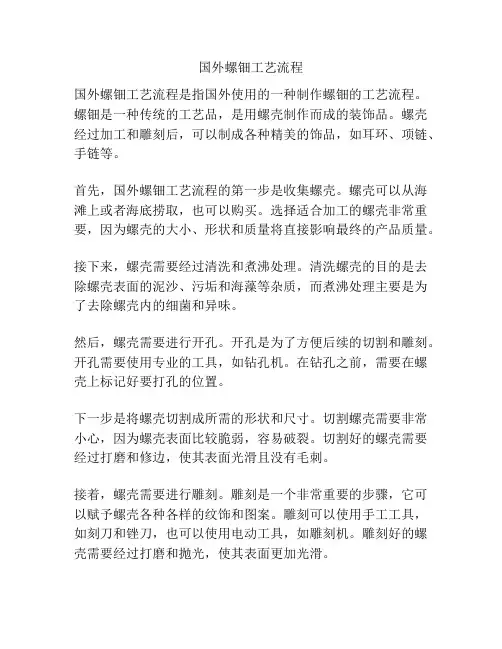 国外螺钿工艺流程

国外螺钿工艺流程是指国外使用的一种制作螺钿的工艺流程。螺钿是一种传统的工艺品，是用螺壳制作而成的装饰品。螺壳经过加工和雕刻后，可以制成各种精美的饰品，如耳环、项链、手链等。

首先，国外螺钿工艺流程的第一步是收集螺壳。螺壳可以从海滩上或者海底捞取，也可以购买。选择适合加工的螺壳非常重要，因为螺壳的大小、形状和质量将直接影响最终的产品质量。

接下来，螺壳需要经过清洗和煮沸处理。清洗螺壳的目的是去除螺壳表面的泥沙、污垢和海藻等杂质，而煮沸处理主要是为了去除螺壳内的细菌和异味。

然后，螺壳需要进行开孔。开孔是为了方便后续的切割和雕刻。开孔需要使用专业的工具，如钻孔机。在钻孔之前，需要在螺壳上标记好要打孔的位置。

下一步是将螺壳切割成所需的形状和尺寸。切割螺壳需要非常小心，因为螺壳表面比较脆弱，容易破裂。切割好的螺壳需要经过打磨和修边，使其表面光滑且没有毛刺。

接着，螺壳需要进行雕刻。雕刻是一个非常重要的步骤，它可以赋予螺壳各种各样的纹饰和图案。雕刻可以使用手工工具，如刻刀和锉刀，也可以使用电动工具，如雕刻机。雕刻好的螺壳需要经过打磨和抛光，使其表面更加光滑。